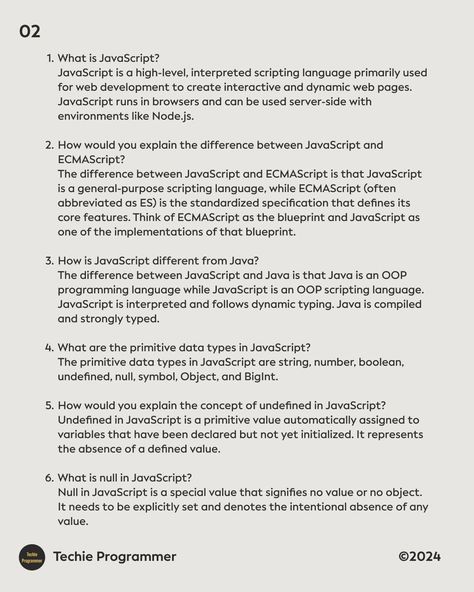 02

1. What is JavaScript?
JavaScript is a high-level, interpreted scripting language primarily used for web development to create interactive and dynamic web pages. JavaScript runs in browsers and can be used server-side with environments like Node.js.

2. How would you explain the difference between JavaScript and ECMAScript?
The difference between JavaScript and ECMAScript is that JavaScript is a general-purpose scripting language, while ECMAScript (often abbreviated as ES) is the standardized specification that defines its core features. Think of ECMAScript as the blueprint and JavaScript as one of the implementations of that blueprint.

3. How is JavaScript different from Java?
The difference between JavaScript and Java is that Java is an OOP programming language while JavaScript is an OOP scripting language. JavaScript is interpreted and follows dynamic typing. Java is compiled and strongly typed.

4. What are the primitive data types in JavaScript?
The primitive data types in JavaScript are string, number, boolean, undefined, null, symbol, Object, and BigInt.

5. How would you explain the concept of undefined in JavaScript?
Undefined in JavaScript is a primitive value automatically assigned to variables that have been declared but not yet initialized. It represents the absence of a defined value.

6. What is null in JavaScript?
Null in JavaScript is a special value that signifies no value or no object. It needs to be explicitly set and denotes the intentional absence of any value.

Techie Programmer

Techie Programmer ©2024